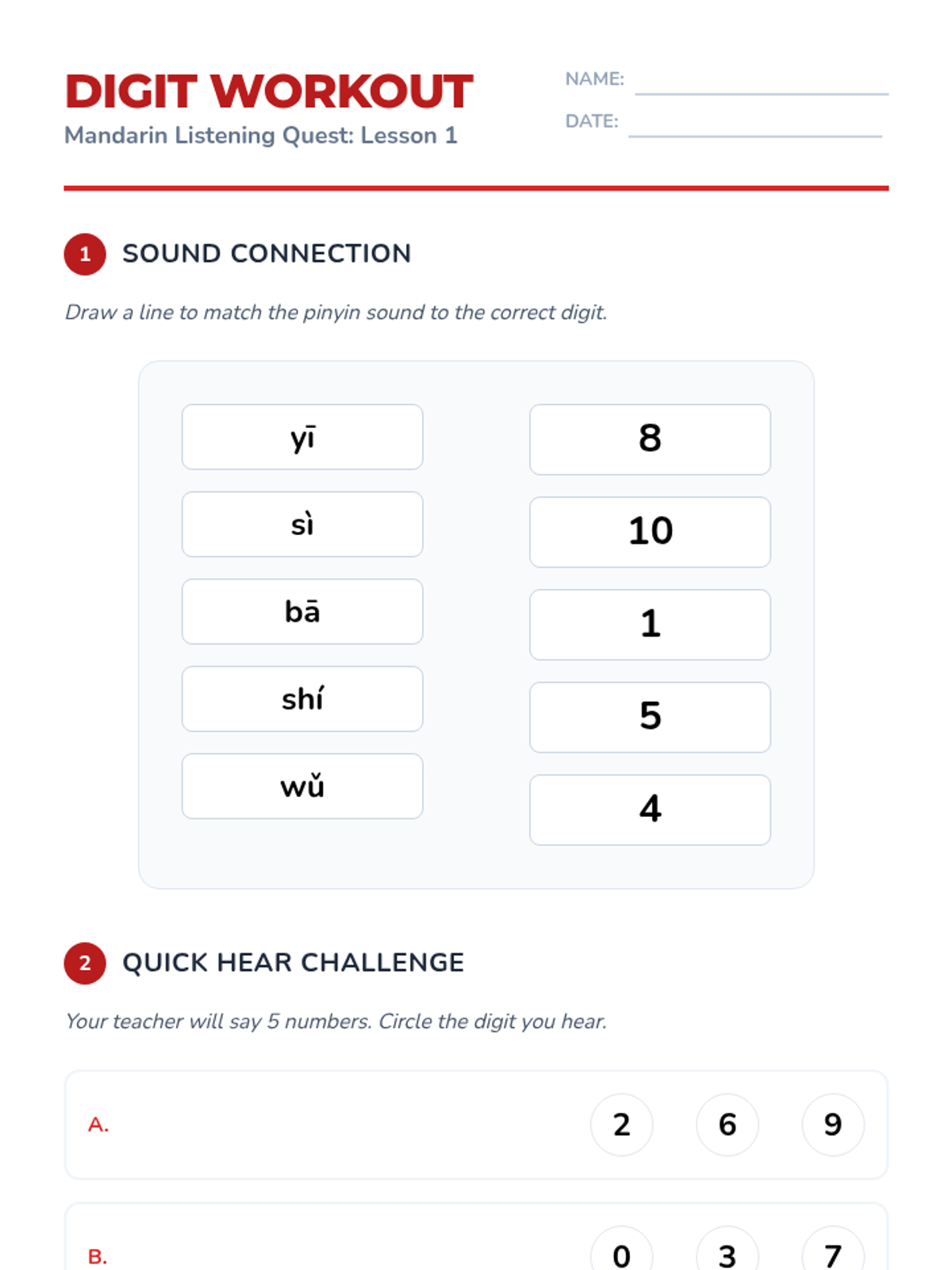 DIGIT WORKOUT
Mandarin Listening Quest: Lesson 1

NAME:
DATE:

1 SOUND CONNECTION

Draw a line to match the pinyin sound to the correct digit.

yī
sì
bā
shí
wǔ

8
10
1
5
4

2 QUICK HEAR CHALLENGE

Your teacher will say 5 numbers. Circle the digit you hear.

A. 2 6 9

B. 0 3 7